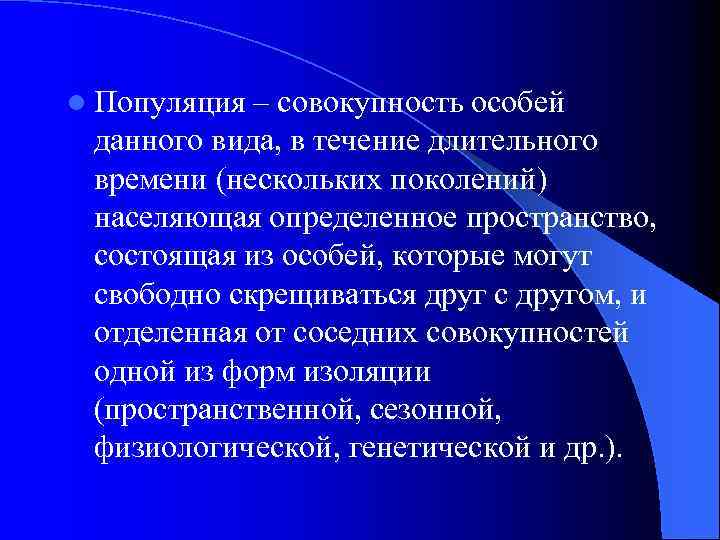 Популяция – совокупность особей данного вида, в течение длительного времени (нескольких поколений) населяющая определенное пространство, состоящая из особей, которые могут свободно скрещиваться друг с другом, и отделенная от соседних совокупностей одной из форм изоляции (пространственной, сезонной, физиологической, генетической и др.).